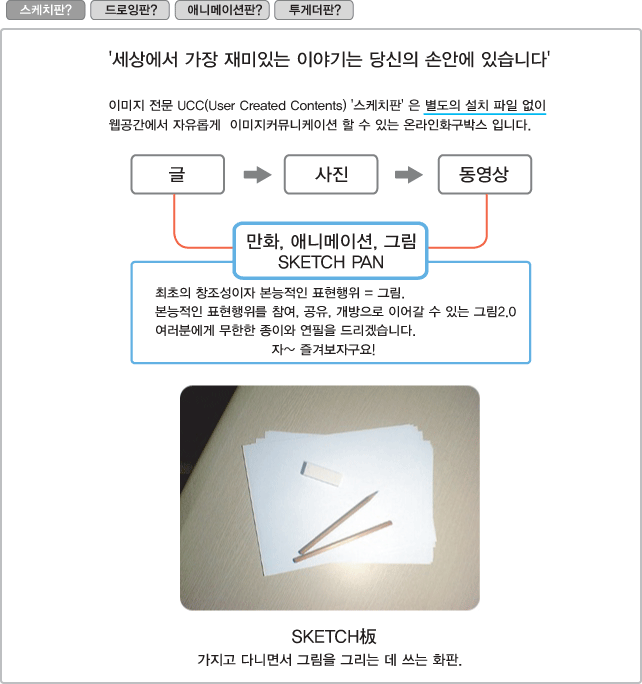 스케치판? 드로잉판? 애니메이션판? 투게더판?

'세상에서 가장 재미있는 이야기는 당신의 손안에 있습니다'

이미지 전문 UCC(User Created Contents) '스케치판' 은 별도의 설치 파일 없이 웹공간에서 자유롭게 이미지커뮤니케이션 할 수 있는 온라인화구박스 입니다.

글

사진

동영상

만화, 애니메이션, 그림
SKETCH PAN

최초의 창조성이자 본능적인 표현행위 = 그림.
본능적인 표현행위를 참여, 공유, 개방으로 이어갈 수 있는 그림2.0
여러분에게 무한한 종이와 연필을 드리겠습니다.
자~ 즐겨보자구요!

SKETCH板
가지고 다니면서 그림을 그리는 데 쓰는 화판.